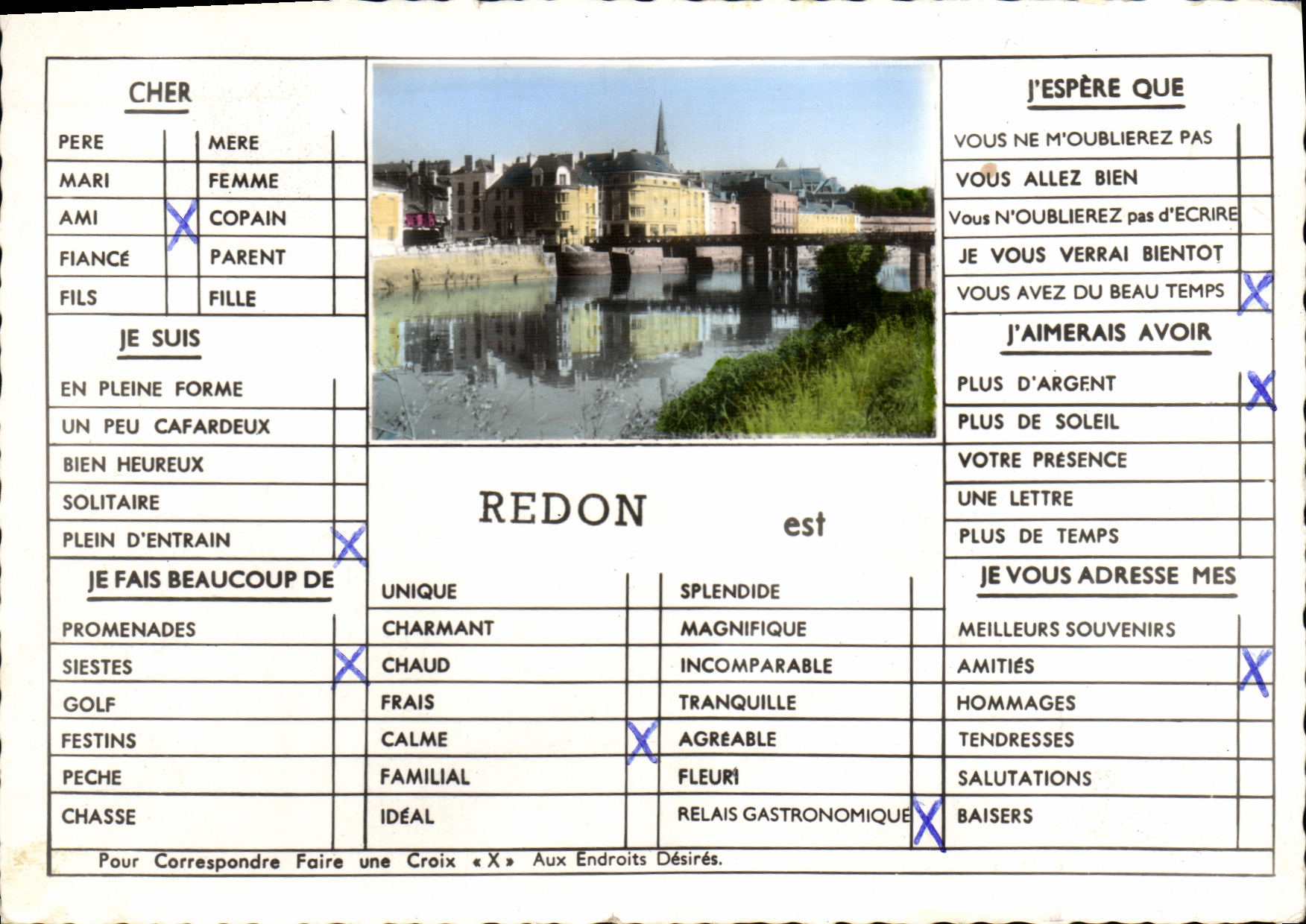 CHER

| PERE | | MERE | |
|---|---|---|---|
| MARI | | FEMME | |
| AMI | X | COPAIN | |
| FIANCÉ | | PARENT | |
| FILS | | FILLE | |

JE SUIS

| EN PLEINE FORME | |
|---|---|
| UN PEU CAFARDEUX | |
| BIEN HEUREUX | |
| SOLITAIRE | |
| PLEIN D'ENTRAIN | X |

JE FAIS BEAUCOUP DE

| PROMENADES | |
|---|---|
| SIESTES | X |
| GOLF | |
| FESTINS | |
| PECHE | |
| CHASSE | |

REDON est

| UNIQUE | | SPLENDIDE | |
|---|---|---|---|
| CHARMANT | | MAGNIFIQUE | |
| CHAUD | | INCOMPARABLE | |
| FRAIS | | TRANQUILLE | |
| CALME | X | AGRÉABLE | |
| FAMILIAL | | FLEURI | |
| IDÉAL | | RELAIS GASTRONOMIQUE | X |

J'ESPÈRE QUE

| VOUS NE M'OUBLIEREZ PAS | |
|---|---|
| VOUS ALLEZ BIEN | |
| Vous N'OUBLIEREZ pas d'ECRIRE | |
| JE VOUS VERRAI BIENTOT | |
| VOUS AVEZ DU BEAU TEMPS | X |

J'AIMERAIS AVOIR

| PLUS D'ARGENT | X |
|---|---|
| PLUS DE SOLEIL | |
| VOTRE PRESENCE | |
| UNE LETTRE | |
| PLUS DE TEMPS | |

JE VOUS ADRESSE MES

| MEILLEURS SOUVENIRS | |
|---|---|
| AMITIÉS | X |
| HOMMAGES | |
| TENDRESSES | |
| SALUTATIONS | |
| BAISERS | |

Pour Correspondre Faire une Croix « X » Aux Endroits Désirés.